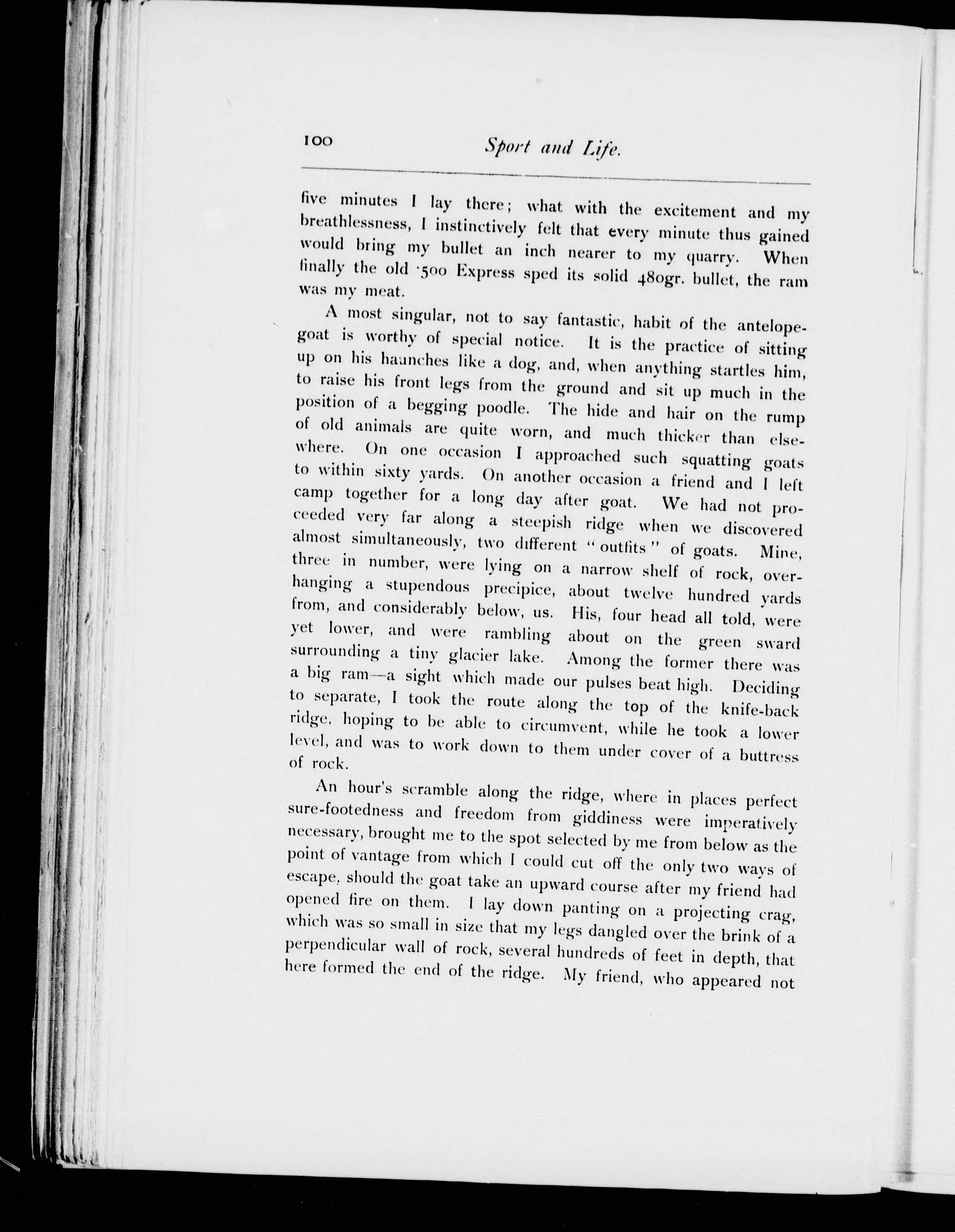 100 Sport and Life.

five minutes I lay there; what with the excitement and my breathlessness, I instinctively felt that every minute thus gained would bring my bullet an inch nearer to my quarry. When finally the old ·500 Express sped its solid 480gr. bullet, the ram was my meat.

A most singular, not to say fantastic, habit of the antelope-goat is worthy of special notice. It is the practice of sitting up on his haunches like a dog, and, when anything startles him, to raise his front legs from the ground and sit up much in the position of a begging poodle. The hide and hair on the rump of old animals are quite worn, and much thicker than elsewhere. On one occasion I approached such squatting goats to within sixty yards. On another occasion a friend and I left camp together for a long day after goat. We had not proceeded very far along a steepish ridge when we discovered almost simultaneously, two different "outfits" of goats. Mine, three in number, were lying on a narrow shelf of rock, overhanging a stupendous precipice, about twelve hundred yards from, and considerably below, us. His, four head all told, were yet lower, and were rambling about on the green sward surrounding a tiny glacier lake. Among the former there was a big ram—a sight which made our pulses beat high. Deciding to separate, I took the route along the top of the knife-back ridge, hoping to be able to circumvent, while he took a lower level, and was to work down to them under cover of a buttress of rock.

An hour's scramble along the ridge, where in places perfect sure-footedness and freedom from giddiness were imperatively necessary, brought me to the spot selected by me from below as the point of vantage from which I could cut off the only two ways of escape, should the goat take an upward course after my friend had opened fire on them. I lay down panting on a projecting crag, which was so small in size that my legs dangled over the brink of a perpendicular wall of rock, several hundreds of feet in depth, that here formed the end of the ridge. My friend, who appeared not